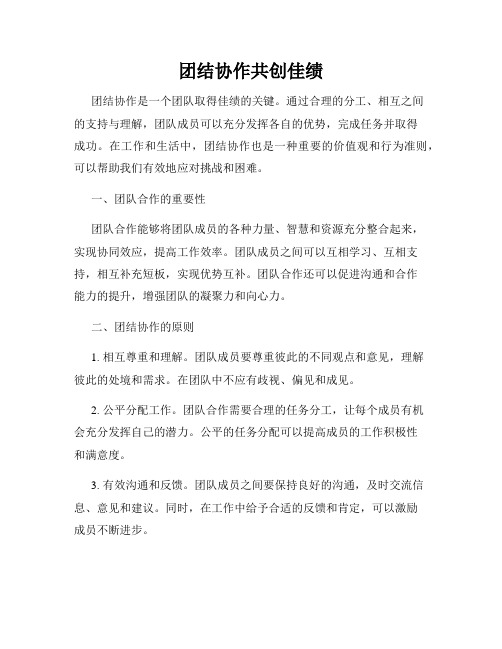 团结协作共创佳绩

团结协作是一个团队取得佳绩的关键。通过合理的分工、相互之间的支持与理解，团队成员可以充分发挥各自的优势，完成任务并取得成功。在工作和生活中，团结协作也是一种重要的价值观和行为准则，可以帮助我们有效地应对挑战和困难。

一、团队合作的重要性

团队合作能够将团队成员的各种力量、智慧和资源充分整合起来，实现协同效应，提高工作效率。团队成员之间可以互相学习、互相支持，相互补充短板，实现优势互补。团队合作还可以促进沟通和合作能力的提升，增强团队的凝聚力和向心力。

二、团结协作的原则

1. 相互尊重和理解。团队成员要尊重彼此的不同观点和意见，理解彼此的处境和需求。在团队中不应有歧视、偏见和成见。

2. 公平分配工作。团队合作需要合理的任务分工，让每个成员有机会充分发挥自己的潜力。公平的任务分配可以提高成员的工作积极性和满意度。

3. 有效沟通和反馈。团队成员之间要保持良好的沟通，及时交流信息、意见和建议。同时，在工作中给予合适的反馈和肯定，可以激励成员不断进步。